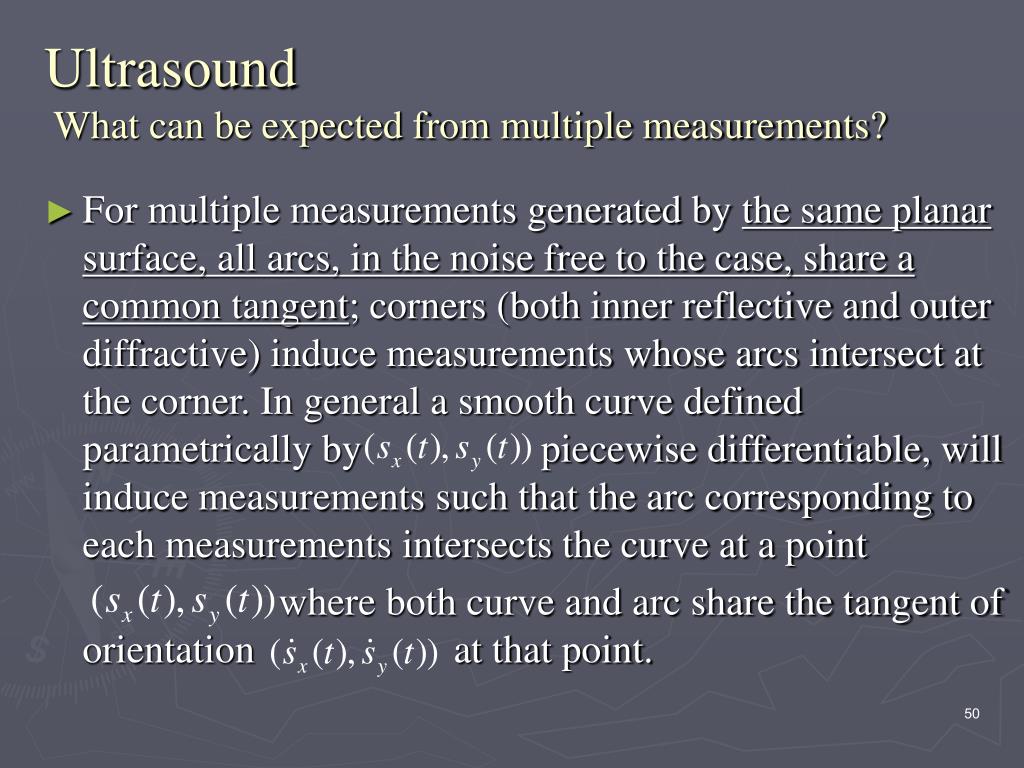 Ultrasound
What can be expected from multiple measurements?

► For multiple measurements generated by the same planar surface, all arcs, in the noise free to the case, share a common tangent; corners (both inner reflective and outer diffractive) induce measurements whose arcs intersect at the corner. In general a smooth curve defined parametrically by $(s_x(t), s_y(t))$ piecewise differentiable, will induce measurements such that the arc corresponding to each measurements intersects the curve at a point $(s_x(t), s_y(t))$ where both curve and arc share the tangent of orientation $(\dot{s}_x(t), \dot{s}_y(t))$ at that point.

50